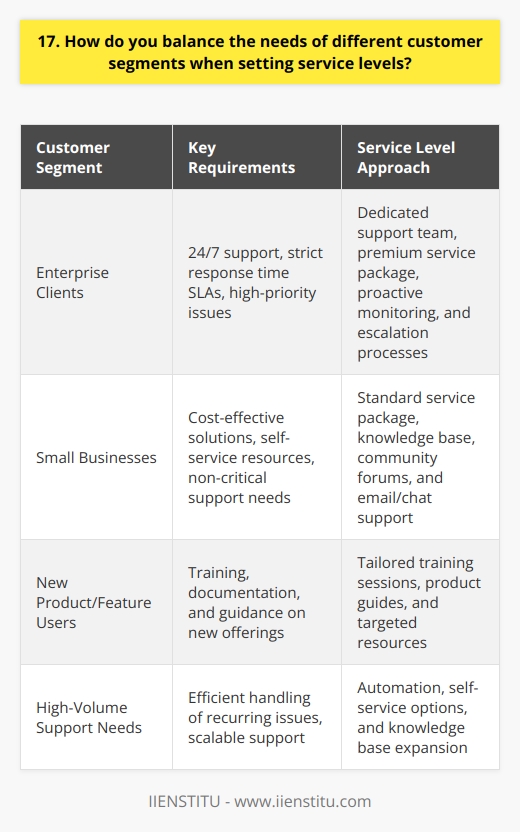 17. How do you balance the needs of different customer segments when setting service levels?

| Customer Segment | Key Requirements | Service Level Approach |
|---|---|---|
| Enterprise Clients | 24/7 support, strict response time SLAs, high-priority issues | Dedicated support team, premium service package, proactive monitoring, and escalation processes |
| Small Businesses | Cost-effective solutions, self-service resources, non-critical support needs | Standard service package, knowledge base, community forums, and email/chat support |
| New Product/Feature Users | Training, documentation, and guidance on new offerings | Tailored training sessions, product guides, and targeted resources |
| High-Volume Support Needs | Efficient handling of recurring issues, scalable support | Automation, self-service options, and knowledge base expansion |

IIENSTITU - www.iienstitu.com